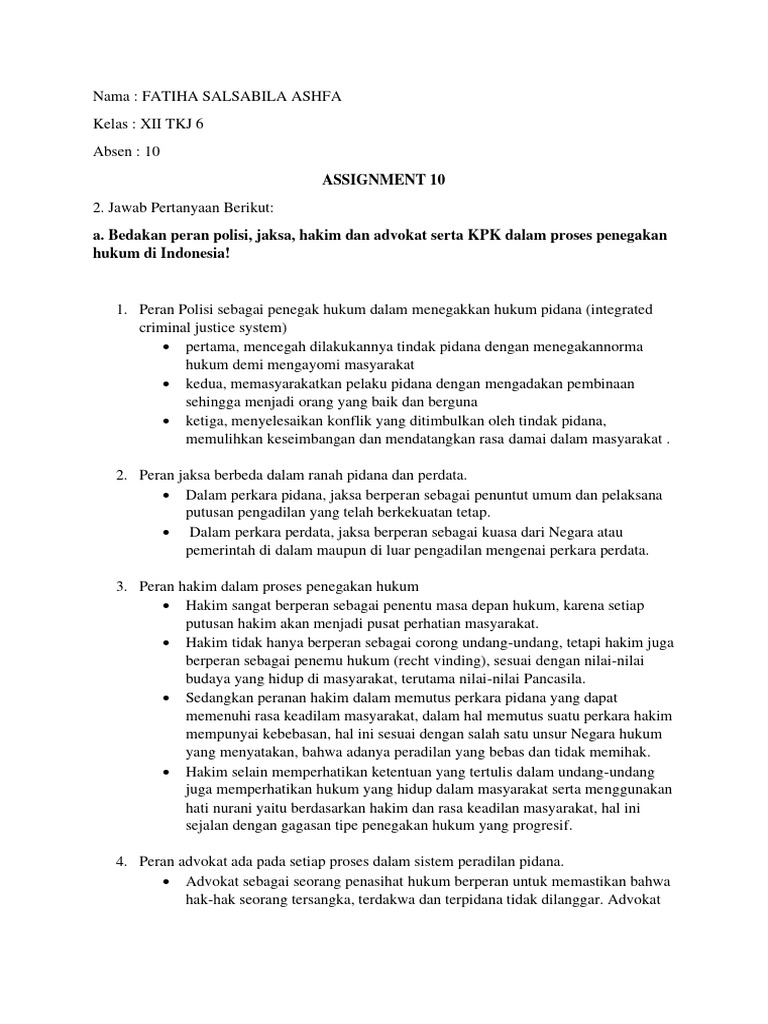 Nama : FATIHA SALSABILA ASHFA

Kelas : XII TKJ 6

Absen : 10

ASSIGNMENT 10

2. Jawab Pertanyaan Berikut:

a. Bedakan peran polisi, jaksa, hakim dan advokat serta KPK dalam proses penegakan hukum di Indonesia!

1. Peran Polisi sebagai penegak hukum dalam menegakkan hukum pidana (integrated criminal justice system)
   • pertama, mencegah dilakukannya tindak pidana dengan menegakannorma hukum demi mengayomi masyarakat
   • kedua, memasyarakatkan pelaku pidana dengan mengadakan pembinaan sehingga menjadi orang yang baik dan berguna
   • ketiga, menyelesaikan konflik yang ditimbulkan oleh tindak pidana, memulihkan keseimbangan dan mendatangkan rasa damai dalam masyarakat .

2. Peran jaksa berbeda dalam ranah pidana dan perdata.
   • Dalam perkara pidana, jaksa berperan sebagai penuntut umum dan pelaksana putusan pengadilan yang telah berkekuatan tetap.
   • Dalam perkara perdata, jaksa berperan sebagai kuasa dari Negara atau pemerintah di dalam maupun di luar pengadilan mengenai perkara perdata.

3. Peran hakim dalam proses penegakan hukum
   • Hakim sangat berperan sebagai penentu masa depan hukum, karena setiap putusan hakim akan menjadi pusat perhatian masyarakat.
   • Hakim tidak hanya berperan sebagai corong undang-undang, tetapi hakim juga berperan sebagai penemu hukum (recht vinding), sesuai dengan nilai-nilai budaya yang hidup di masyarakat, terutama nilai-nilai Pancasila.
   • Sedangkan peranan hakim dalam memutus perkara pidana yang dapat memenuhi rasa keadilam masyarakat, dalam hal memutus suatu perkara hakim mempunyai kebebasan, hal ini sesuai dengan salah satu unsur Negara hukum yang menyatakan, bahwa adanya peradilan yang bebas dan tidak memihak.
   • Hakim selain memperhatikan ketentuan yang tertulis dalam undang-undang juga memperhatikan hukum yang hidup dalam masyarakat serta menggunakan hati nurani yaitu berdasarkan hakim dan rasa keadilan masyarakat, hal ini sejalan dengan gagasan tipe penegakan hukum yang progresif.

4. Peran advokat ada pada setiap proses dalam sistem peradilan pidana.
   • Advokat sebagai seorang penasihat hukum berperan untuk memastikan bahwa hak-hak seorang tersangka, terdakwa dan terpidana tidak dilanggar. Advokat